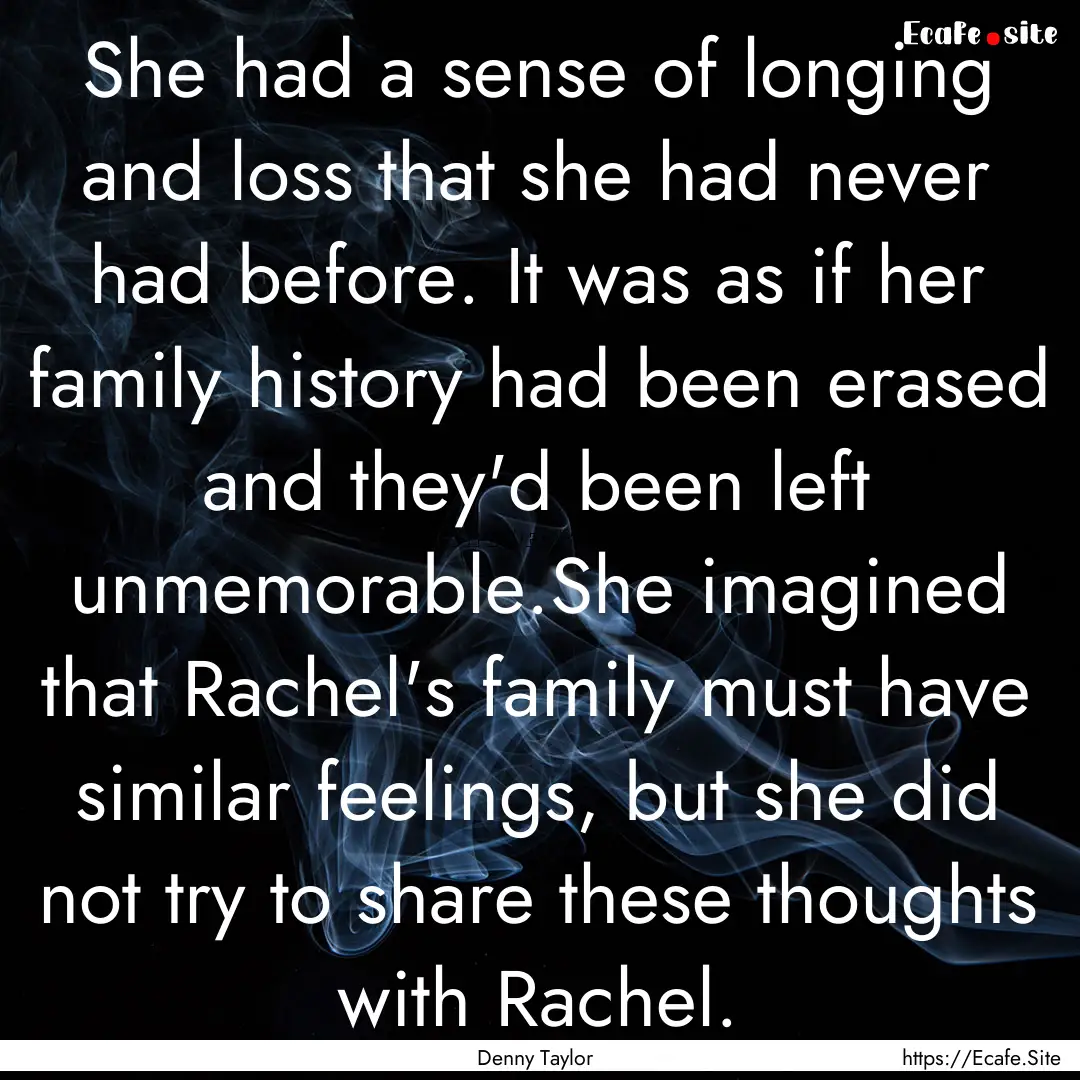 .Ecafe.site

She had a sense of longing and loss that she had never had before. It was as if her family history had been erased and they'd been left unmemorable.She imagined that Rachel's family must have similar feelings, but she did not try to share these thoughts with Rachel.

Denny Taylor

https://Ecafe.Site